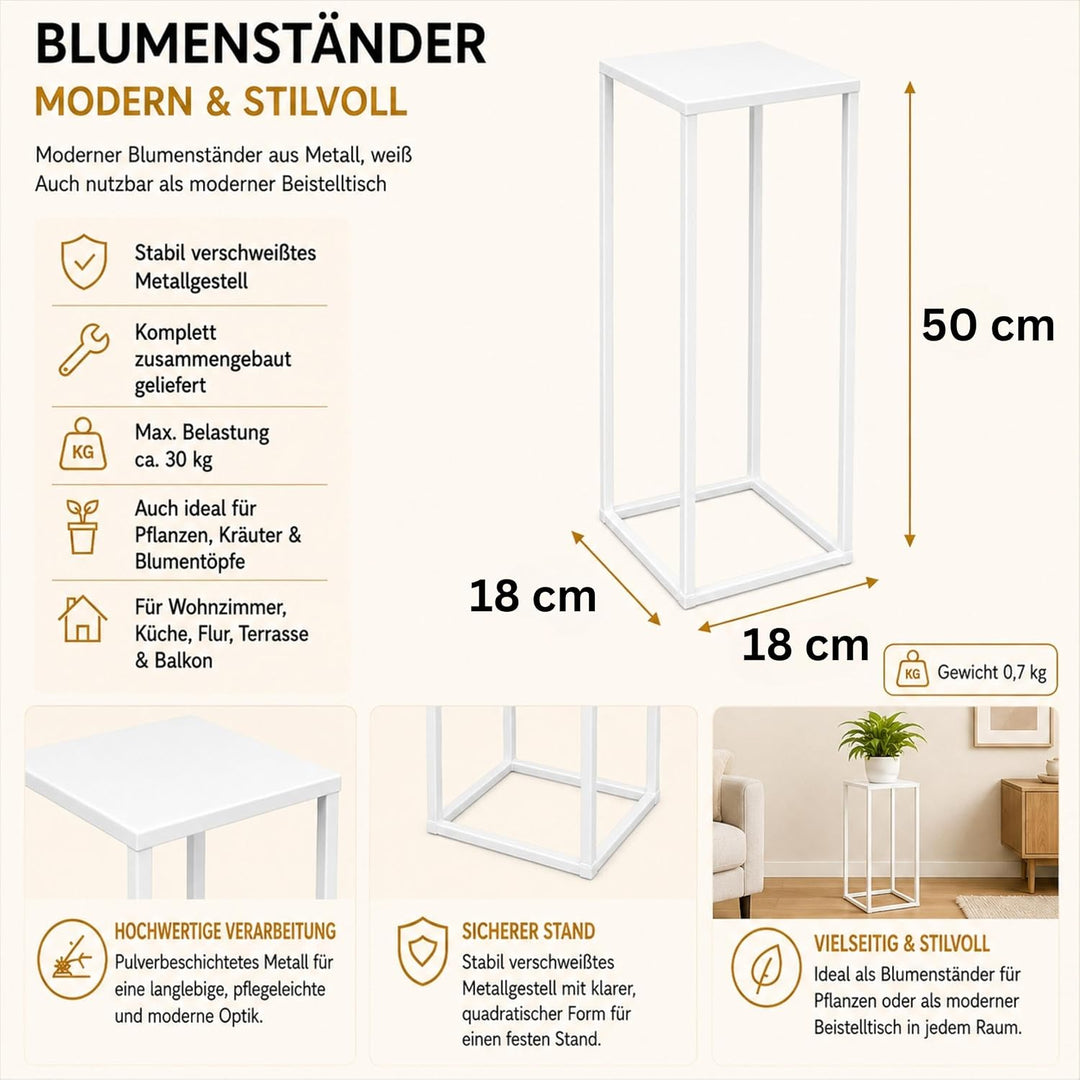 BLUMENSTÄNDER
MODERN & STILVOLL

Moderner Blumenständer aus Metall, weiß
Auch nutzbar als moderner Beistelltisch

Stabil verschweißtes Metallgestell

Komplett zusammengebaut geliefert

KG
Max. Belastung ca. 30 kg

Auch ideal für Pflanzen, Kräuter & Blumentöpfe

Für Wohnzimmer, Küche, Flur, Terrasse & Balkon

50 cm

18 cm

18 cm

KG Gewicht 0,7 kg

HOCHWERTIGE VERARBEITUNG
Pulverbeschichtetes Metall für eine langlebige, pflegeleichte und moderne Optik.

SICHERER STAND
Stabil verschweißtes Metallgestell mit klarer, quadratischer Form für einen festen Stand.

VIELSEITIG & STILVOLL
Ideal als Blumenständer für Pflanzen oder als moderner Beistelltisch in jedem Raum.